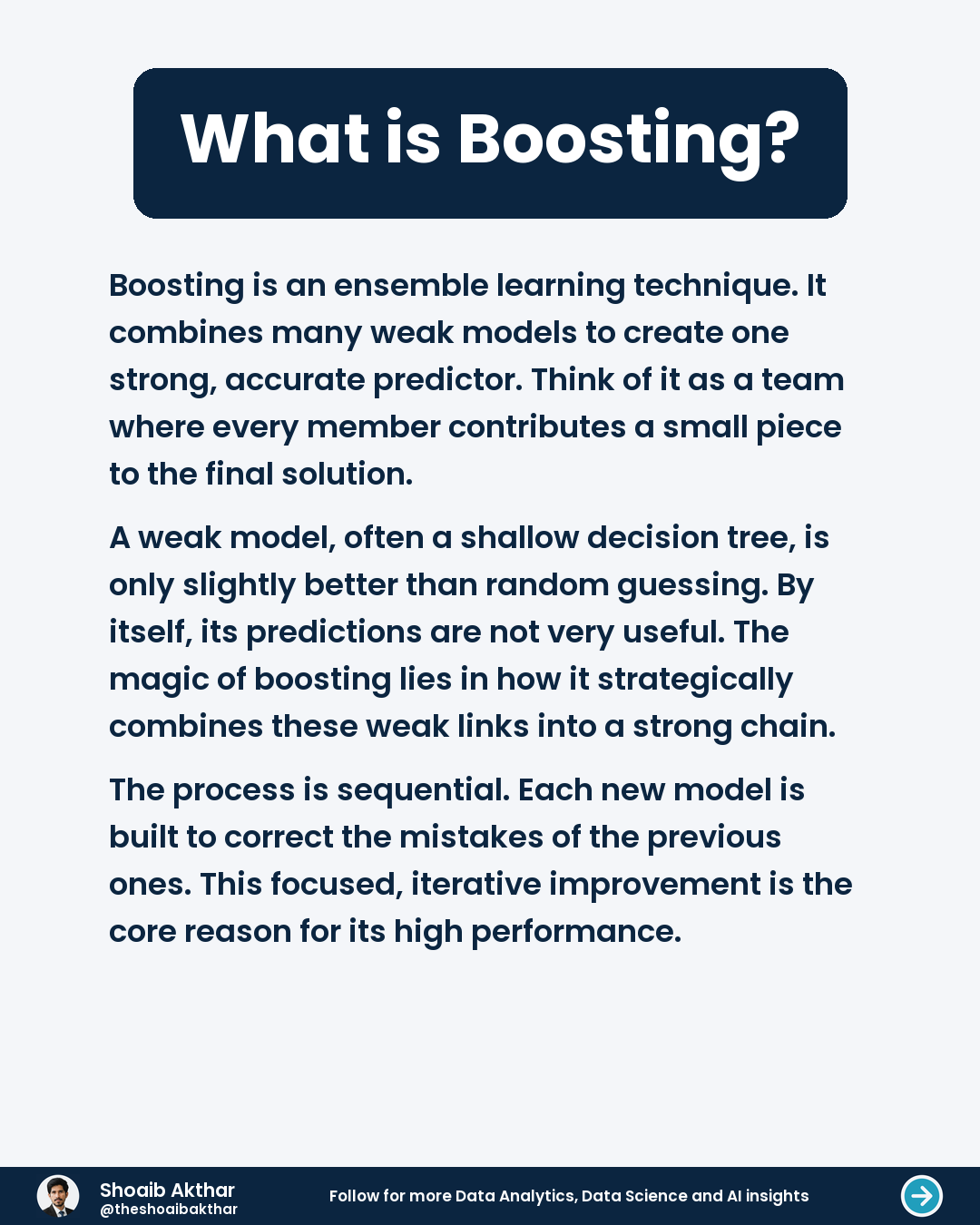 What is Boosting?

Boosting is an ensemble learning technique. It combines many weak models to create one strong, accurate predictor. Think of it as a team where every member contributes a small piece to the final solution.

A weak model, often a shallow decision tree, is only slightly better than random guessing. By itself, its predictions are not very useful. The magic of boosting lies in how it strategically combines these weak links into a strong chain.

The process is sequential. Each new model is built to correct the mistakes of the previous ones. This focused, iterative improvement is the core reason for its high performance.

Shoaib Akthar
@theshoaibakthar

Follow for more Data Analytics, Data Science and AI insights